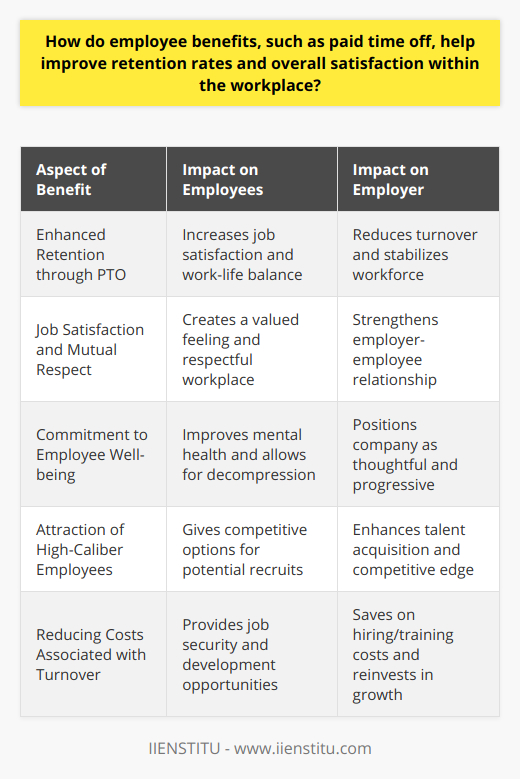 How do employee benefits, such as paid time off, help improve retention rates and overall satisfaction within the workplace?

| Aspect of Benefit | Impact on Employees | Impact on Employer |
|---|---|---|
| Enhanced Retention through PTO | Increases job satisfaction and work-life balance | Reduces turnover and stabilizes workforce |
| Job Satisfaction and Mutual Respect | Creates a valued feeling and respectful workplace | Strengthens employer-employee relationship |
| Commitment to Employee Well-being | Improves mental health and allows for decompression | Positions company as thoughtful and progressive |
| Attraction of High-Caliber Employees | Gives competitive options for potential recruits | Enhances talent acquisition and competitive edge |
| Reducing Costs Associated with Turnover | Provides job security and development opportunities | Saves on hiring/training costs and reinvests in growth |

IIENSTITU - www.iienstitu.com